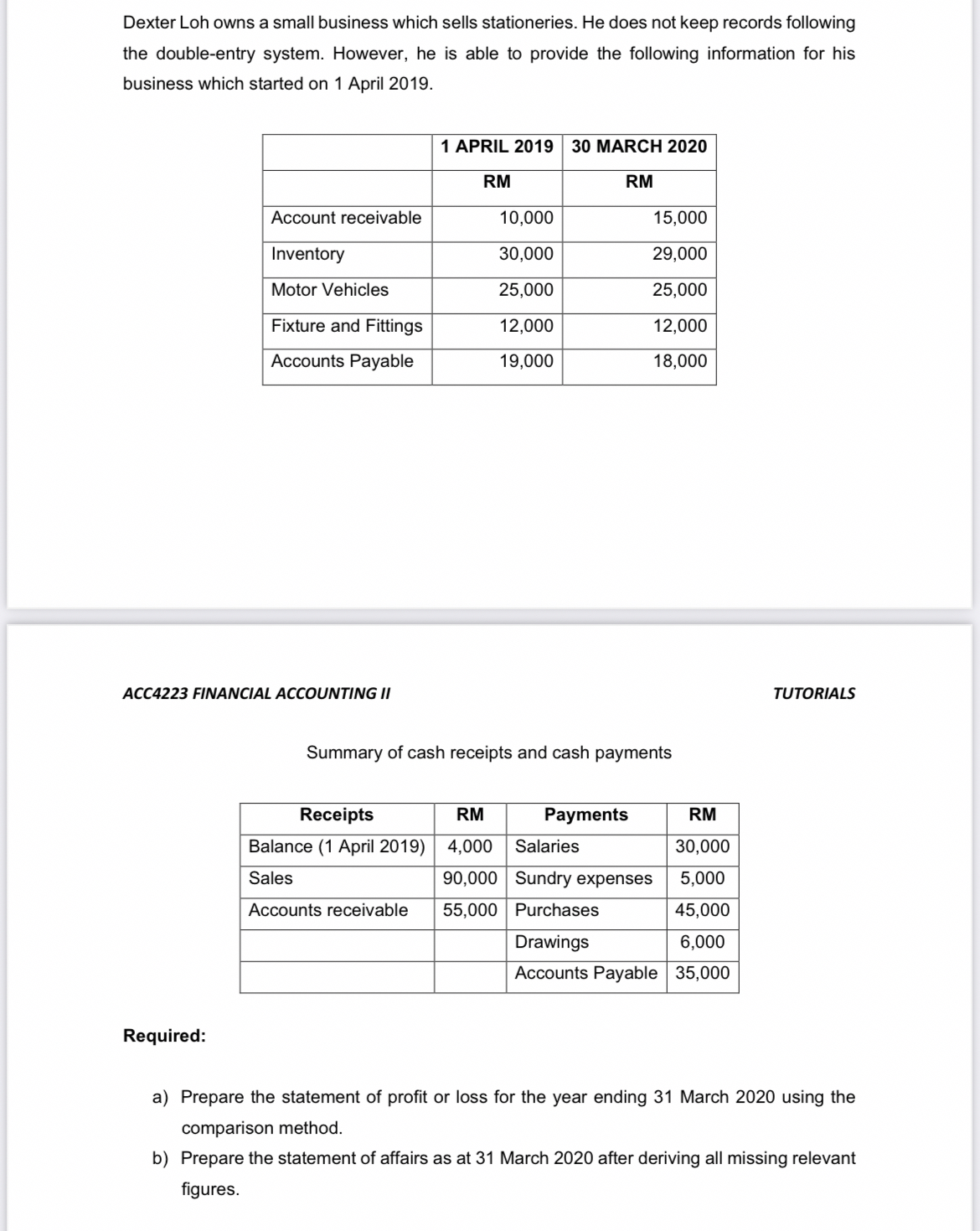 Dexter Loh owns a small business which sells stationeries. He does not keep records following the double-entry system. However, he is able to provide the following information for his business which started on 1 April 2019.

| | 1 APRIL 2019 | 30 MARCH 2020 |
|---|---|---|
| | RM | RM |
| Account receivable | 10,000 | 15,000 |
| Inventory | 30,000 | 29,000 |
| Motor Vehicles | 25,000 | 25,000 |
| Fixture and Fittings | 12,000 | 12,000 |
| Accounts Payable | 19,000 | 18,000 |

ACC4223 FINANCIAL ACCOUNTING II

TUTORIALS

Summary of cash receipts and cash payments

| Receipts | RM | Payments | RM |
|---|---|---|---|
| Balance (1 April 2019) | 4,000 | Salaries | 30,000 |
| Sales | 90,000 | Sundry expenses | 5,000 |
| Accounts receivable | 55,000 | Purchases | 45,000 |
| | | Drawings | 6,000 |
| | | Accounts Payable | 35,000 |

Required:

a) Prepare the statement of profit or loss for the year ending 31 March 2020 using the comparison method.

b) Prepare the statement of affairs as at 31 March 2020 after deriving all missing relevant figures.